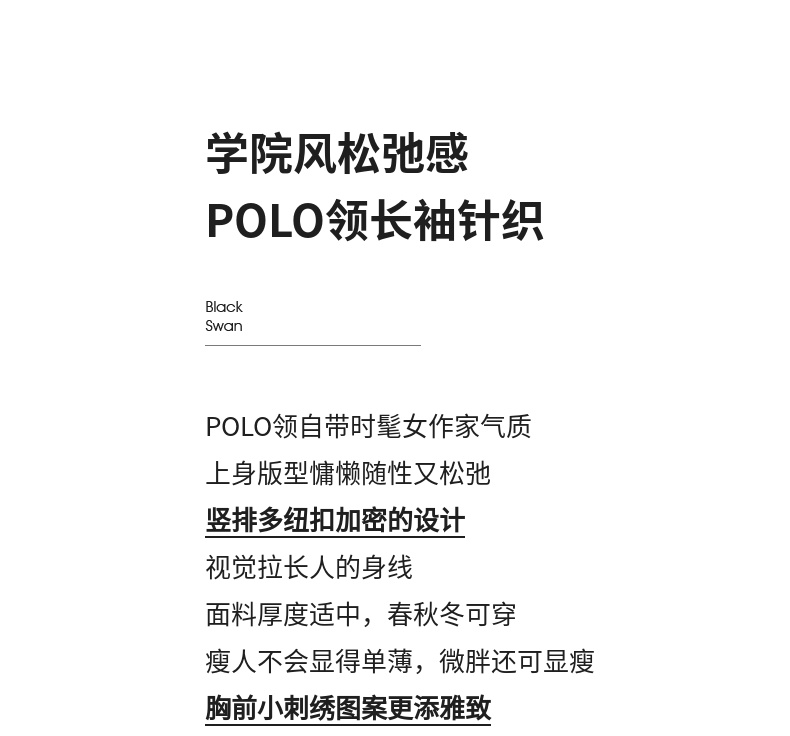 学院风松弛感
POLO领长袖针织

Black
Swan

POLO领自带时髦女作家气质
上身版型慵懒随性又松弛
竖排多纽扣加密的设计
视觉拉长人的身线
面料厚度适中，春秋冬可穿
瘦人不会显得单薄，微胖还可显瘦
胸前小刺绣图案更添雅致